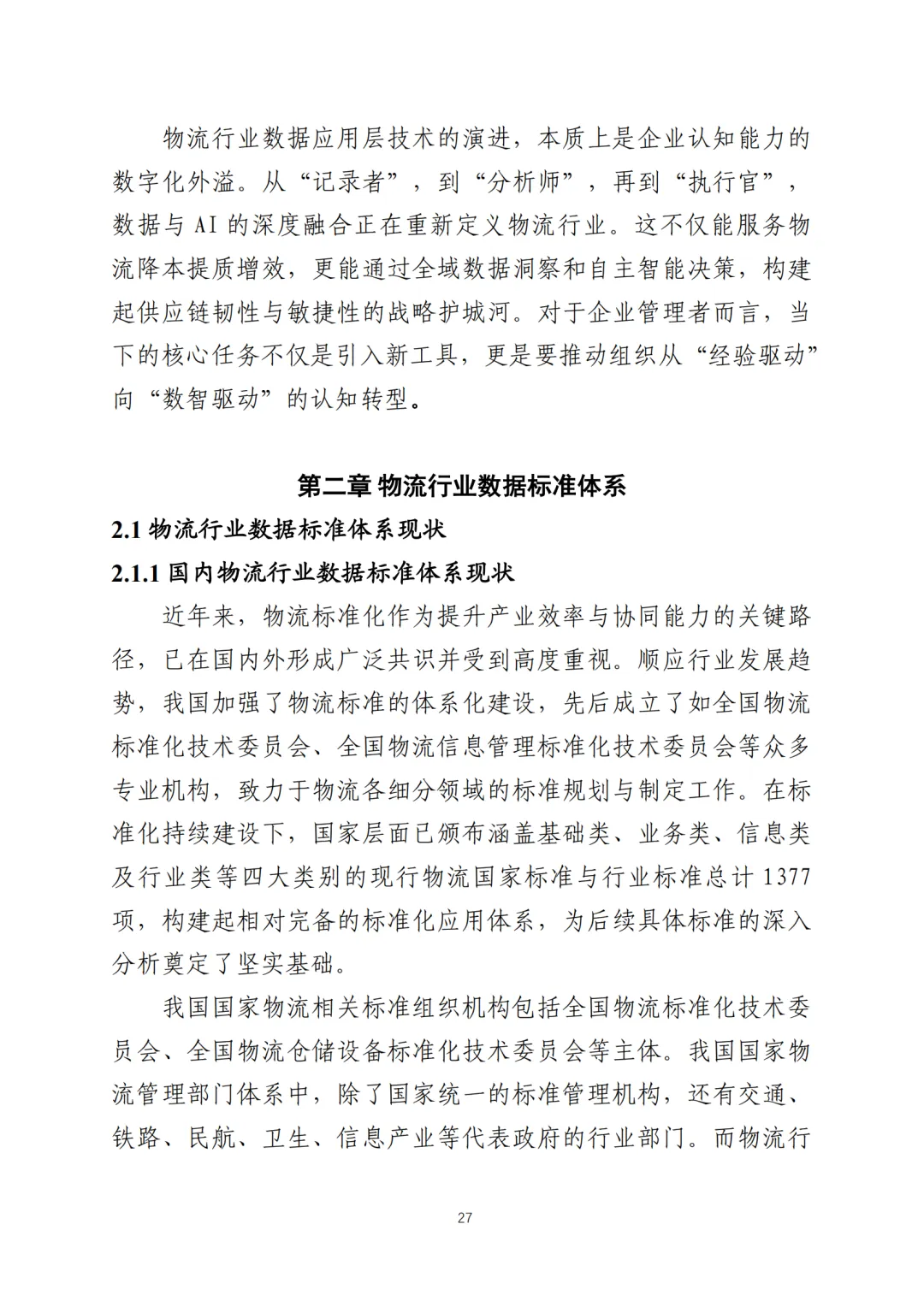 物流行业数据应用层技术的演进，本质上是企业认知能力的数字化外溢。从“记录者”，到“分析师”，再到“执行官”，数据与 AI 的深度融合正在重新定义物流行业。这不仅能服务物流降本提质增效，更能通过全域数据洞察和自主智能决策，构建起供应链韧性与敏捷性的战略护城河。对于企业管理者而言，当下的核心任务不仅是引入新工具，更是要推动组织从“经验驱动”向“数智驱动”的认知转型。

第二章 物流行业数据标准体系

2.1 物流行业数据标准体系现状

2.1.1 国内物流行业数据标准体系现状

近年来，物流标准化作为提升产业效率与协同能力的关键路径，已在国内外形成广泛共识并受到高度重视。顺应行业发展趋势，我国加强了物流标准的体系化建设，先后成立了如全国物流标准化技术委员会、全国物流信息管理标准化技术委员会等众多专业机构，致力于物流各细分领域的标准规划与制定工作。在标准化持续建设下，国家层面已颁布涵盖基础类、业务类、信息类及行业类等四大类别的现行物流国家标准与行业标准总计 1377 项，构建起相对完备的标准化应用体系，为后续具体标准的深入分析奠定了坚实基础。

我国国家物流相关标准组织机构包括全国物流标准化技术委员会、全国物流仓储设备标准化技术委员会等主体。我国国家物流管理部门体系中，除了国家统一的标准管理机构，还有交通、铁路、民航、卫生、信息产业等代表政府的行业部门。而物流行

27